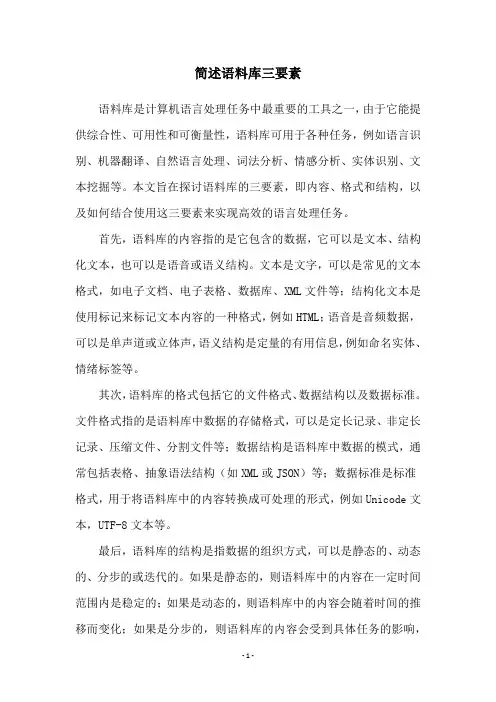 简述语料库三要素

语料库是计算机语言处理任务中最重要的工具之一，由于它能提供综合性、可用性和可衡量性，语料库可用于各种任务，例如语言识别、机器翻译、自然语言处理、词法分析、情感分析、实体识别、文本挖掘等。本文旨在探讨语料库的三要素，即内容、格式和结构，以及如何结合使用这三要素来实现高效的语言处理任务。

首先，语料库的内容指的是它包含的数据，它可以是文本、结构化文本，也可以是语音或语义结构。文本是文字，可以是常见的文本格式，如电子文档、电子表格、数据库、XML文件等；结构化文本是使用标记来标记文本内容的一种格式，例如HTML；语音是音频数据，可以是单声道或立体声，语义结构是定量的有用信息，例如命名实体、情绪标签等。

其次，语料库的格式包括它的文件格式、数据结构以及数据标准。文件格式指的是语料库中数据的存储格式，可以是定长记录、非定长记录、压缩文件、分割文件等；数据结构是语料库中数据的模式，通常包括表格、抽象语法结构（如XML或JSON）等；数据标准是标准格式，用于将语料库中的内容转换成可处理的形式，例如Unicode文本，UTF-8文本等。

最后，语料库的结构是指数据的组织方式，可以是静态的、动态的、分步的或迭代的。如果是静态的，则语料库中的内容在一定时间范围内是稳定的；如果是动态的，则语料库中的内容会随着时间的推移而变化；如果是分步的，则语料库的内容会受到具体任务的影响，

-1-